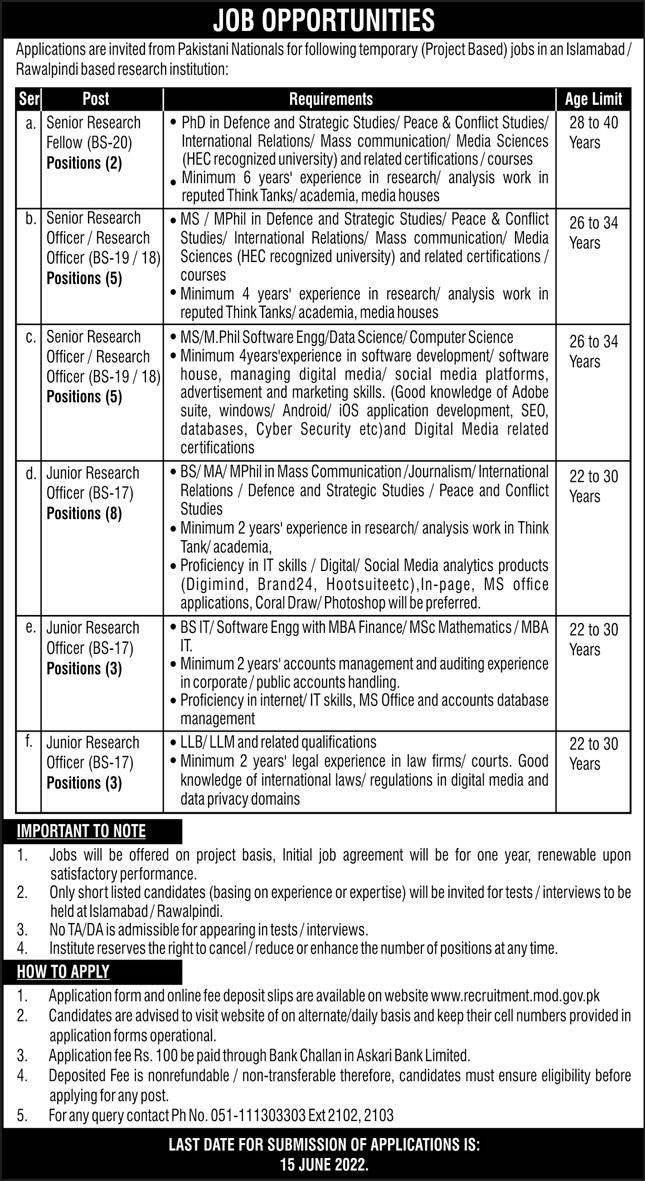 JOB OPPORTUNITIES

Applications are invited from Pakistani Nationals for following temporary (Project Based) jobs in an Islamabad / Rawalpindi based research institution:

| Ser | Post | Requirements | Age Limit |
|---|---|---|---|
| a. | Senior Research Fellow (BS-20) **Positions (2)** | • PhD in Defence and Strategic Studies/ Peace & Conflict Studies/ International Relations/ Mass communication/ Media Sciences (HEC recognized university) and related certifications / courses • Minimum 6 years' experience in research/ analysis work in reputed Think Tanks/ academia, media houses | 28 to 40 Years |
| b. | Senior Research Officer / Research Officer (BS-19 / 18) **Positions (5)** | • MS / MPhil in Defence and Strategic Studies/ Peace & Conflict Studies/ International Relations/ Mass communication/ Media Sciences (HEC recognized university) and related certifications / courses • Minimum 4 years' experience in research/ analysis work in reputed Think Tanks/ academia, media houses | 26 to 34 Years |
| c. | Senior Research Officer / Research Officer (BS-19 / 18) **Positions (5)** | • MS/M.Phil Software Engg/Data Science/ Computer Science • Minimum 4years'experience in software development/ software house, managing digital media/ social media platforms, advertisement and marketing skills. (Good knowledge of Adobe suite, windows/ Android/ iOS application development, SEO, databases, Cyber Security etc)and Digital Media related certifications | 26 to 34 Years |
| d. | Junior Research Officer (BS-17) **Positions (8)** | • BS/ MA/ MPhil in Mass Communication /Journalism/ International Relations / Defence and Strategic Studies / Peace and Conflict Studies • Minimum 2 years' experience in research/ analysis work in Think Tank/ academia, • Proficiency in IT skills / Digital/ Social Media analytics products (Digimind, Brand24, Hootsuiteetc),In-page, MS office applications, Coral Draw/ Photoshop will be preferred. | 22 to 30 Years |
| e. | Junior Research Officer (BS-17) **Positions (3)** | • BS IT/ Software Engg with MBA Finance/ MSc Mathematics / MBA IT. • Minimum 2 years' accounts management and auditing experience in corporate / public accounts handling. • Proficiency in internet/ IT skills, MS Office and accounts database management | 22 to 30 Years |
| f. | Junior Research Officer (BS-17) **Positions (3)** | • LLB/ LLM and related qualifications • Minimum 2 years' legal experience in law firms/ courts. Good knowledge of international laws/ regulations in digital media and data privacy domains | 22 to 30 Years |

IMPORTANT TO NOTE
1. Jobs will be offered on project basis, Initial job agreement will be for one year, renewable upon satisfactory performance.
2. Only short listed candidates (basing on experience or expertise) will be invited for tests / interviews to be held at Islamabad / Rawalpindi.
3. No TA/DA is admissible for appearing in tests / interviews.
4. Institute reserves the right to cancel / reduce or enhance the number of positions at any time.

HOW TO APPLY
1. Application form and online fee deposit slips are available on website www.recruitment.mod.gov.pk
2. Candidates are advised to visit website of on alternate/daily basis and keep their cell numbers provided in application forms operational.
3. Application fee Rs. 100 be paid through Bank Challan in Askari Bank Limited.
4. Deposited Fee is nonrefundable / non-transferable therefore, candidates must ensure eligibility before applying for any post.
5. For any query contact Ph No. 051-111303303 Ext 2102, 2103

LAST DATE FOR SUBMISSION OF APPLICATIONS IS: 15 JUNE 2022.